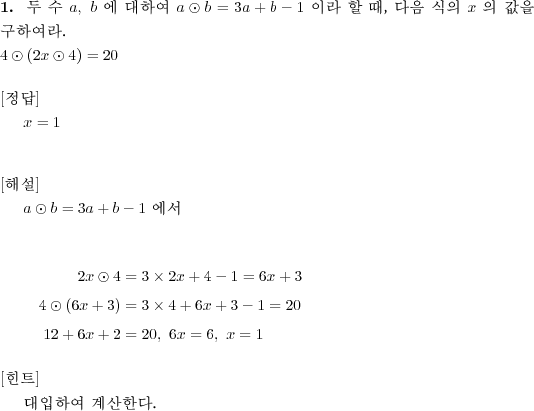 **1.** 두 수 $a$, $b$ 에 대하여 $a \odot b = 3a + b - 1$ 이라 할 때, 다음 식의 $x$ 의 값을 구하여라.

$4 \odot (2x \odot 4) = 20$

[정답]

$x = 1$

[해설]

$a \odot b = 3a + b - 1$ 에서

$2x \odot 4 = 3 \times 2x + 4 - 1 = 6x + 3$

$4 \odot (6x + 3) = 3 \times 4 + 6x + 3 - 1 = 20$

$12 + 6x + 2 = 20,\ 6x = 6,\ x = 1$

[힌트]

대입하여 계산한다.